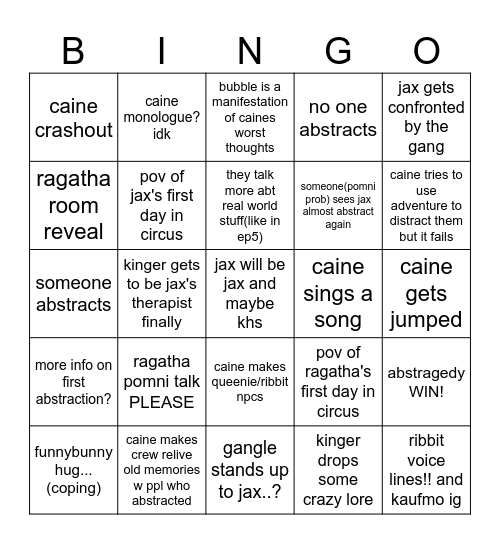 | B | I | N | G | O |
|---|---|---|---|---|
| caine crashout | caine monologue? idk | bubble is a manifestation of caines worst thoughts | no one abstracts | jax gets confronted by the gang |
| ragatha room reveal | pov of jax's first day in circus | they talk more abt real world stuff(like in ep5) | someone(pomni prob) sees jax almost abstract again | caine tries to use adventure to distract them but it fails |
| someone abstracts | kinger gets to be jax's therapist finally | jax will be jax and maybe khs | caine sings a song | caine gets jumped |
| more info on first abstraction? | ragatha pomni talk PLEASE | caine makes queenie/ribbit npcs | pov of ragatha's first day in circus | abstragedy WIN! |
| funnybunny hug... (coping) | caine makes crew relive old memories w ppl who abstracted | gangle stands up to jax..? | kinger drops some crazy lore | ribbit voice lines!! and kaufmo ig |